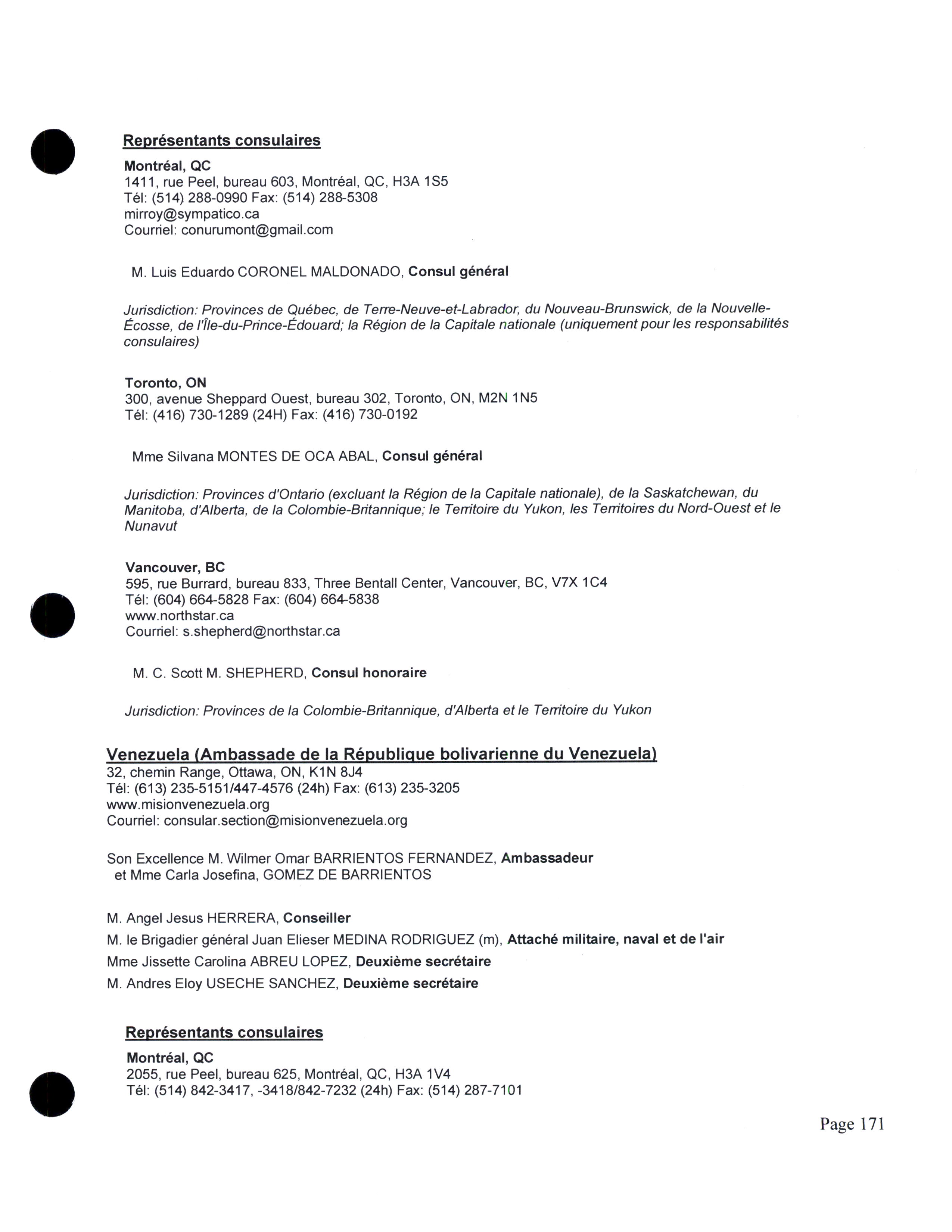 Représentants consulaires

Montréal, QC
1411, rue Peel, bureau 603, Montréal, QC, H3A 1S5
Tél: (514) 288-0990 Fax: (514) 288-5308
mirroy@sympatico.ca
Courriel: conurumont@gmail.com

M. Luis Eduardo CORONEL MALDONADO, Consul général

Jurisdiction: Provinces de Québec, de Terre-Neuve-et-Labrador, du Nouveau-Brunswick, de la Nouvelle-Écosse, de l'Île-du-Prince-Édouard; la Région de la Capitale nationale (uniquement pour les responsabilités consulaires)

Toronto, ON
300, avenue Sheppard Ouest, bureau 302, Toronto, ON, M2N 1N5
Tél: (416) 730-1289 (24H) Fax: (416) 730-0192

Mme Silvana MONTES DE OCA ABAL, Consul général

Jurisdiction: Provinces d'Ontario (excluant la Région de la Capitale nationale), de la Saskatchewan, du Manitoba, d'Alberta, de la Colombie-Britannique; le Territoire du Yukon, les Territoires du Nord-Ouest et le Nunavut

Vancouver, BC
595, rue Burrard, bureau 833, Three Bentall Center, Vancouver, BC, V7X 1C4
Tél: (604) 664-5828 Fax: (604) 664-5838
www.northstar.ca
Courriel: s.shepherd@northstar.ca

M. C. Scott M. SHEPHERD, Consul honoraire

Jurisdiction: Provinces de la Colombie-Britannique, d'Alberta et le Territoire du Yukon

Venezuela (Ambassade de la République bolivarienne du Venezuela)
32, chemin Range, Ottawa, ON, K1N 8J4
Tél: (613) 235-5151/447-4576 (24h) Fax: (613) 235-3205
www.misionvenezuela.org
Courriel: consular.section@misionvenezuela.org

Son Excellence M. Wilmer Omar BARRIENTOS FERNANDEZ, Ambassadeur
et Mme Carla Josefina, GOMEZ DE BARRIENTOS

M. Angel Jesus HERRERA, Conseiller
M. le Brigadier général Juan Elieser MEDINA RODRIGUEZ (m), Attaché militaire, naval et de l'air
Mme Jissette Carolina ABREU LOPEZ, Deuxième secrétaire
M. Andres Eloy USECHE SANCHEZ, Deuxième secrétaire

Représentants consulaires

Montréal, QC
2055, rue Peel, bureau 625, Montréal, QC, H3A 1V4
Tél: (514) 842-3417, -3418/842-7232 (24h) Fax: (514) 287-7101

Page 171